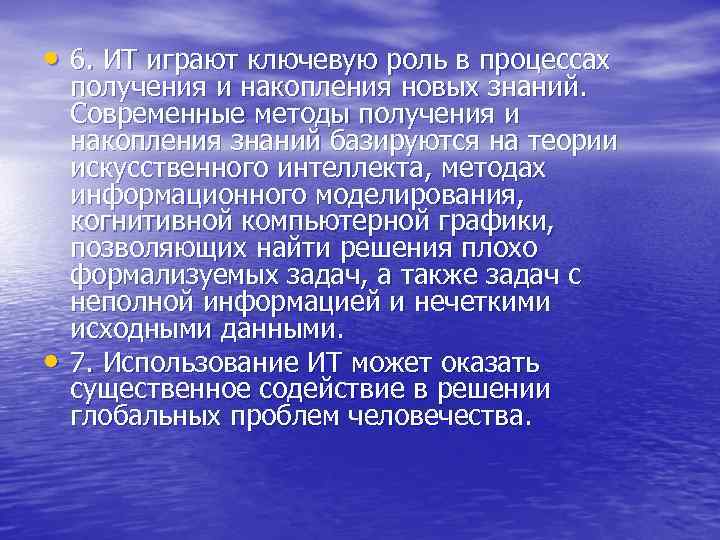 • 6. ИТ играют ключевую роль в процессах получения и накопления новых знаний. Современные методы получения и накопления знаний базируются на теории искусственного интеллекта, методах информационного моделирования, когнитивной компьютерной графики, позволяющих найти решения плохо формализуемых задач, а также задач с неполной информацией и нечеткими исходными данными.

• 7. Использование ИТ может оказать существенное содействие в решении глобальных проблем человечества.